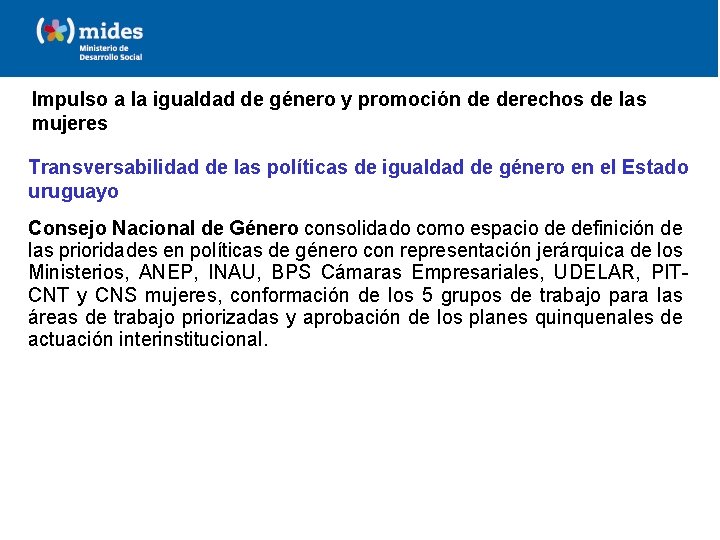 mides
Ministerio de
Desarrollo Social

Impulso a la igualdad de género y promoción de derechos de las mujeres

Transversabilidad de las políticas de igualdad de género en el Estado uruguayo

Consejo Nacional de Género consolidado como espacio de definición de las prioridades en políticas de género con representación jerárquica de los Ministerios, ANEP, INAU, BPS Cámaras Empresariales, UDELAR, PIT-CNT y CNS mujeres, conformación de los 5 grupos de trabajo para las áreas de trabajo priorizadas y aprobación de los planes quinquenales de actuación interinstitucional.